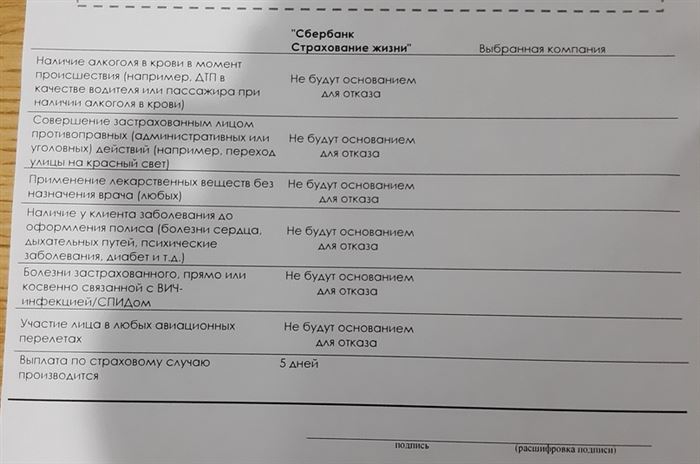 | | "Сбербанк Страхование жизни" | Выбранная компания |
|---|---|---|
| Наличие алкоголя в крови в момент происшествия (например, ДТП в качестве водителя или пассажира при наличии алкоголя в крови) | Не будут основанием для отказа | |
| Совершение застрахованным лицом противоправных (административных или уголовных) действий (например, переход улицы на красный свет) | Не будут основанием для отказа | |
| Применение лекарственных веществ без назначения врача (любых) | Не будут основанием для отказа | |
| Наличие у клиента заболевания до оформления полиса (болезни сердца, дыхательных путей, психические заболевания, диабет и т.д.) | Не будут основанием для отказа | |
| Болезни застрахованного, прямо или косвенно связанной с ВИЧ-инфекцией/СПИДом | Не будут основанием для отказа | |
| Участие лица в любых авиационных перелетах | Не будут основанием для отказа | |
| Выплата по страховому случаю производится | 5 дней | |

подпись (расшифровка подписи)